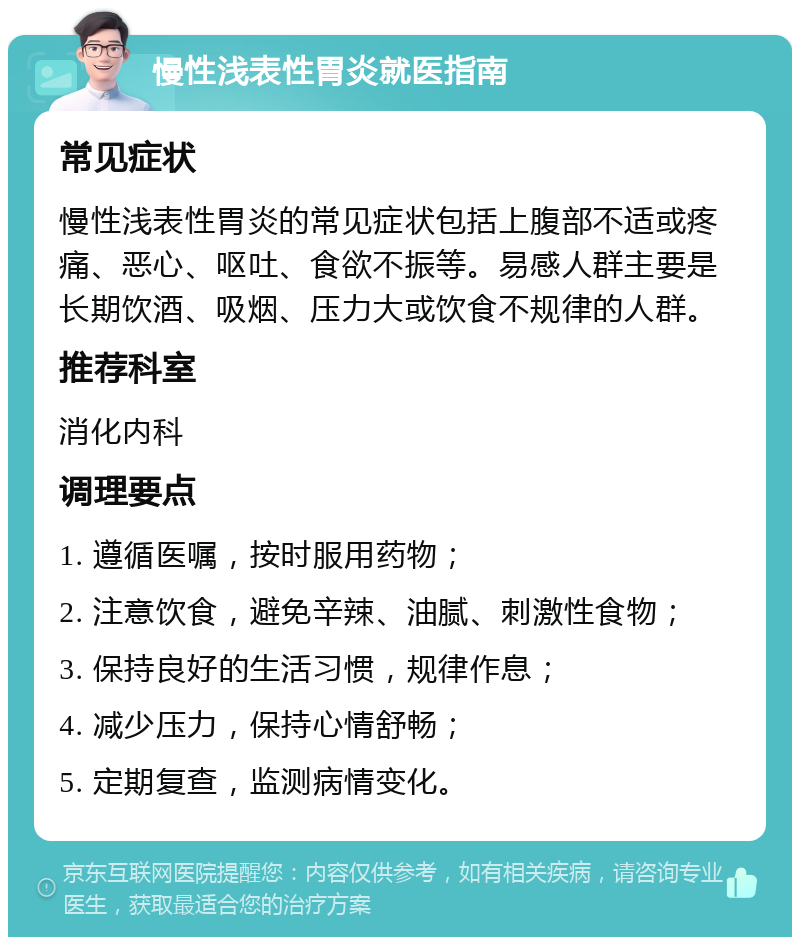 慢性浅表性胃炎就医指南

常见症状

慢性浅表性胃炎的常见症状包括上腹部不适或疼痛、恶心、呕吐、食欲不振等。易感人群主要是长期饮酒、吸烟、压力大或饮食不规律的人群。

推荐科室

消化内科

调理要点

1. 遵循医嘱，按时服用药物；

2. 注意饮食，避免辛辣、油腻、刺激性食物；

3. 保持良好的生活习惯，规律作息；

4. 减少压力，保持心情舒畅；

5. 定期复查，监测病情变化。

京东互联网医院提醒您：内容仅供参考，如有相关疾病，请咨询专业医生，获取最适合您的治疗方案